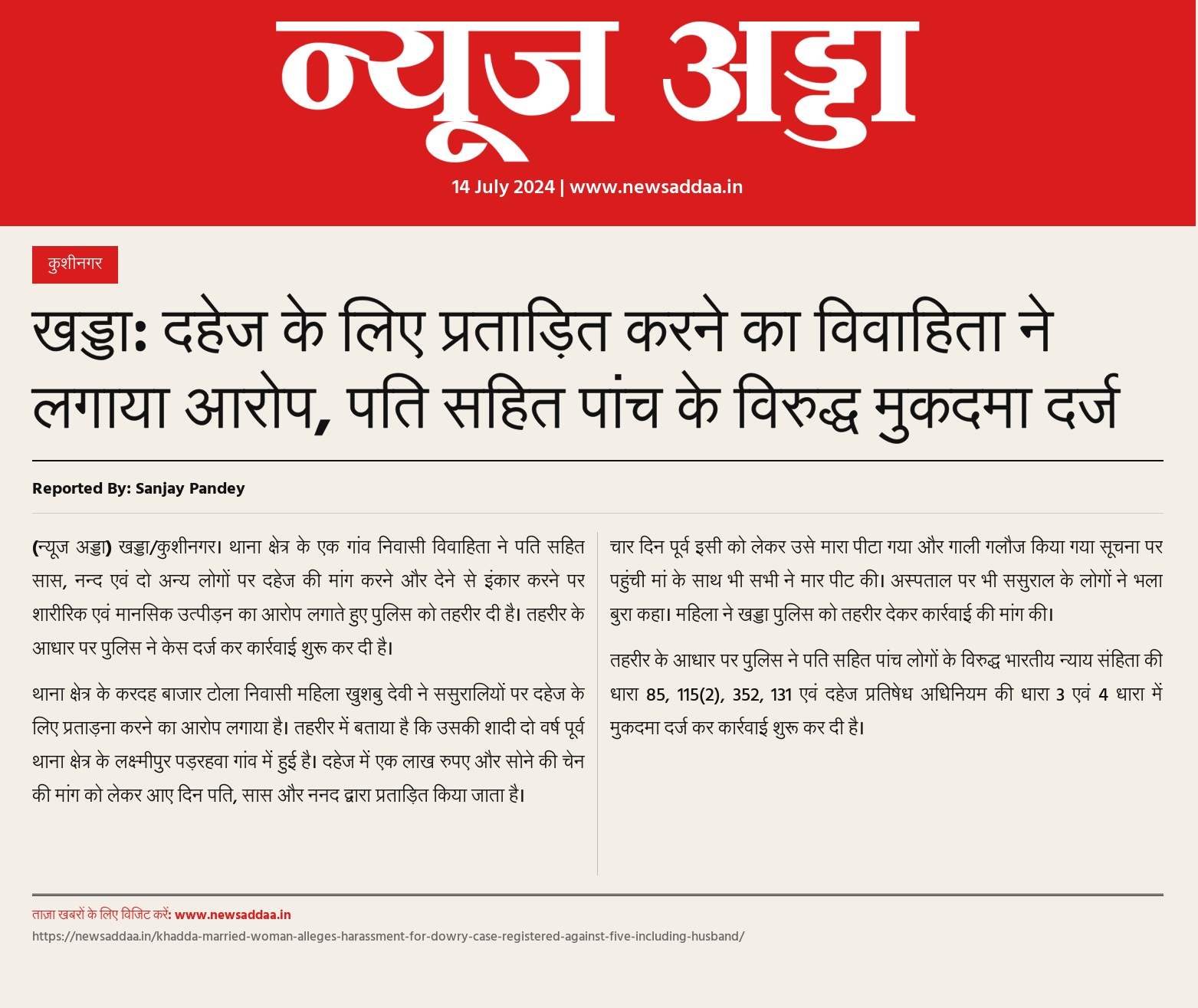 न्यूज अड्डा

14 July 2024 | www.newsaddaa.in

कुशीनगर

खड्डा: दहेज के लिए प्रताड़ित करने का विवाहिता ने लगाया आरोप, पति सहित पांच के विरुद्ध मुकदमा दर्ज

Reported By: Sanjay Pandey

(न्यूज अड्डा) खड्डा/कुशीनगर। थाना क्षेत्र के एक गांव निवासी विवाहिता ने पति सहित सास, नन्द एवं दो अन्य लोगों पर दहेज की मांग करने और देने से इंकार करने पर शारीरिक एवं मानसिक उत्पीड़न का आरोप लगाते हुए पुलिस को तहरीर दी है। तहरीर के आधार पर पुलिस ने केस दर्ज कर कार्रवाई शुरू कर दी है।

थाना क्षेत्र के करदह बाजार टोला निवासी महिला खुशबु देवी ने ससुरालियों पर दहेज के लिए प्रताड़ना करने का आरोप लगाया है। तहरीर में बताया है कि उसकी शादी दो वर्ष पूर्व थाना क्षेत्र के लक्ष्मीपुर पड़रहवा गांव में हुई है। दहेज में एक लाख रुपए और सोने की चेन की मांग को लेकर आए दिन पति, सास और ननद द्वारा प्रताड़ित किया जाता है।

चार दिन पूर्व इसी को लेकर उसे मारा पीटा गया और गाली गलौज किया गया सूचना पर पहुंची मां के साथ भी सभी ने मार पीट की। अस्पताल पर भी ससुराल के लोगों ने भला बुरा कहा। महिला ने खड्डा पुलिस को तहरीर देकर कार्रवाई की मांग की।

तहरीर के आधार पर पुलिस ने पति सहित पांच लोगों के विरुद्ध भारतीय न्याय संहिता की धारा 85, 115(2), 352, 131 एवं दहेज प्रतिषेध अधिनियम की धारा 3 एवं 4 धारा में मुकदमा दर्ज कर कार्रवाई शुरू कर दी है।

ताज़ा खबरों के लिए विजिट करें: www.newsaddaa.in
https://newsaddaa.in/khadda-married-woman-alleges-harassment-for-dowry-case-registered-against-five-including-husband/